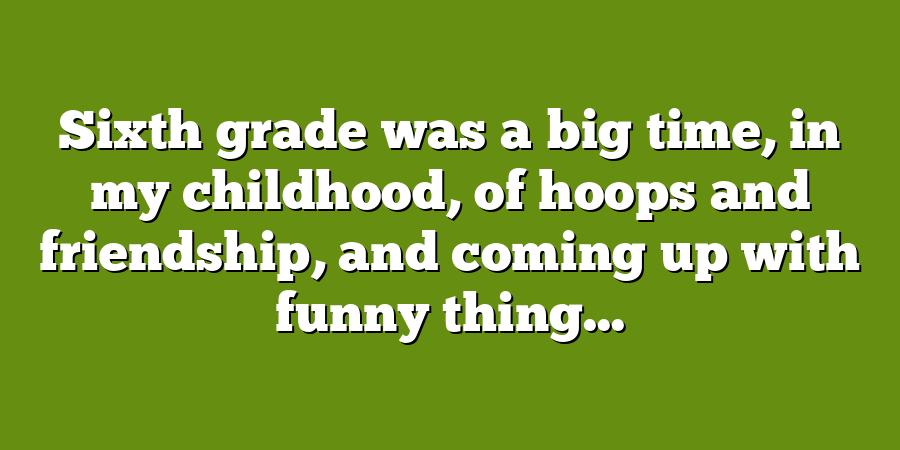 Sixth grade was a big time, in my childhood, of hoops and friendship, and coming up with funny thing...